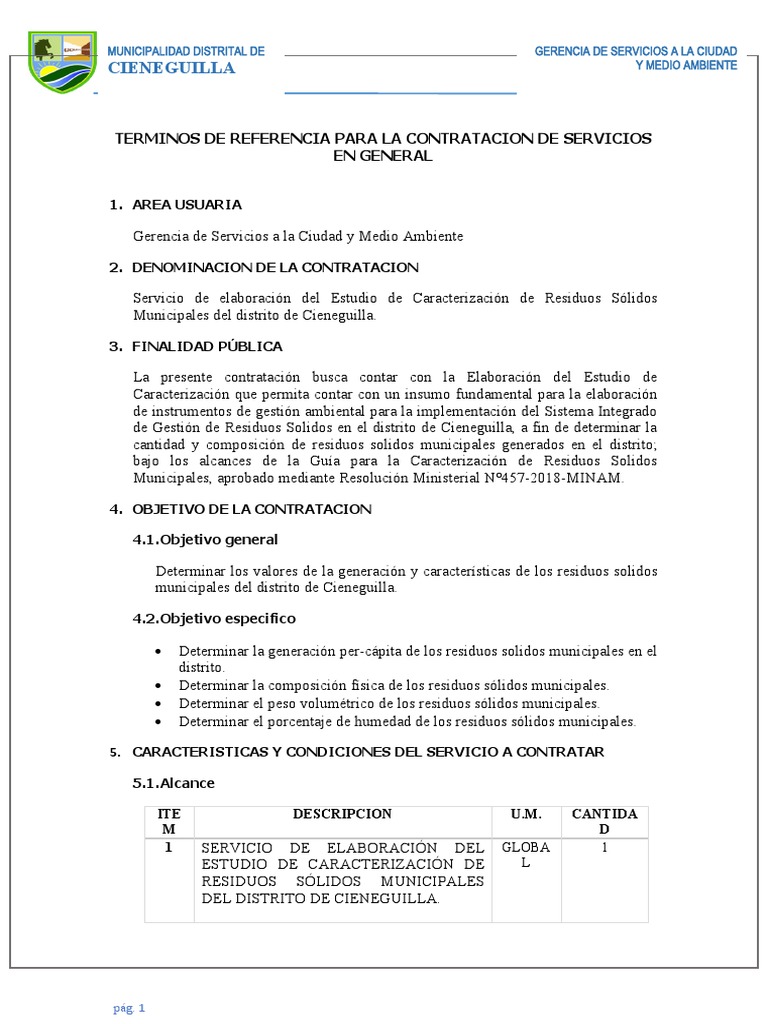 MUNICIPALIDAD DISTRITAL DE
CIENEGUILLA

GERENCIA DE SERVICIOS A LA CIUDAD Y MEDIO AMBIENTE

TERMINOS DE REFERENCIA PARA LA CONTRATACION DE SERVICIOS EN GENERAL

1. AREA USUARIA

Gerencia de Servicios a la Ciudad y Medio Ambiente

2. DENOMINACION DE LA CONTRATACION

Servicio de elaboración del Estudio de Caracterización de Residuos Sólidos Municipales del distrito de Cieneguilla.

3. FINALIDAD PÚBLICA

La presente contratación busca contar con la Elaboración del Estudio de Caracterización que permita contar con un insumo fundamental para la elaboración de instrumentos de gestión ambiental para la implementación del Sistema Integrado de Gestión de Residuos Solidos en el distrito de Cieneguilla, a fin de determinar la cantidad y composición de residuos solidos municipales generados en el distrito; bajo los alcances de la Guía para la Caracterización de Residuos Solidos Municipales, aprobado mediante Resolución Ministerial N°457-2018-MINAM.

4. OBJETIVO DE LA CONTRATACION

4.1.Objetivo general

Determinar los valores de la generación y características de los residuos solidos municipales del distrito de Cieneguilla.

4.2.Objetivo especifico

• Determinar la generación per-cápita de los residuos solidos municipales en el distrito.
• Determinar la composición física de los residuos sólidos municipales.
• Determinar el peso volumétrico de los residuos sólidos municipales.
• Determinar el porcentaje de humedad de los residuos sólidos municipales.

5. CARACTERISTICAS Y CONDICIONES DEL SERVICIO A CONTRATAR

5.1.Alcance

| ITEM | DESCRIPCION | U.M. | CANTIDAD |
|---|---|---|---|
| 1 | SERVICIO DE ELABORACIÓN DEL ESTUDIO DE CARACTERIZACIÓN DE RESIDUOS SÓLIDOS MUNICIPALES DEL DISTRITO DE CIENEGUILLA. | GLOBAL | 1 |

pág. 1